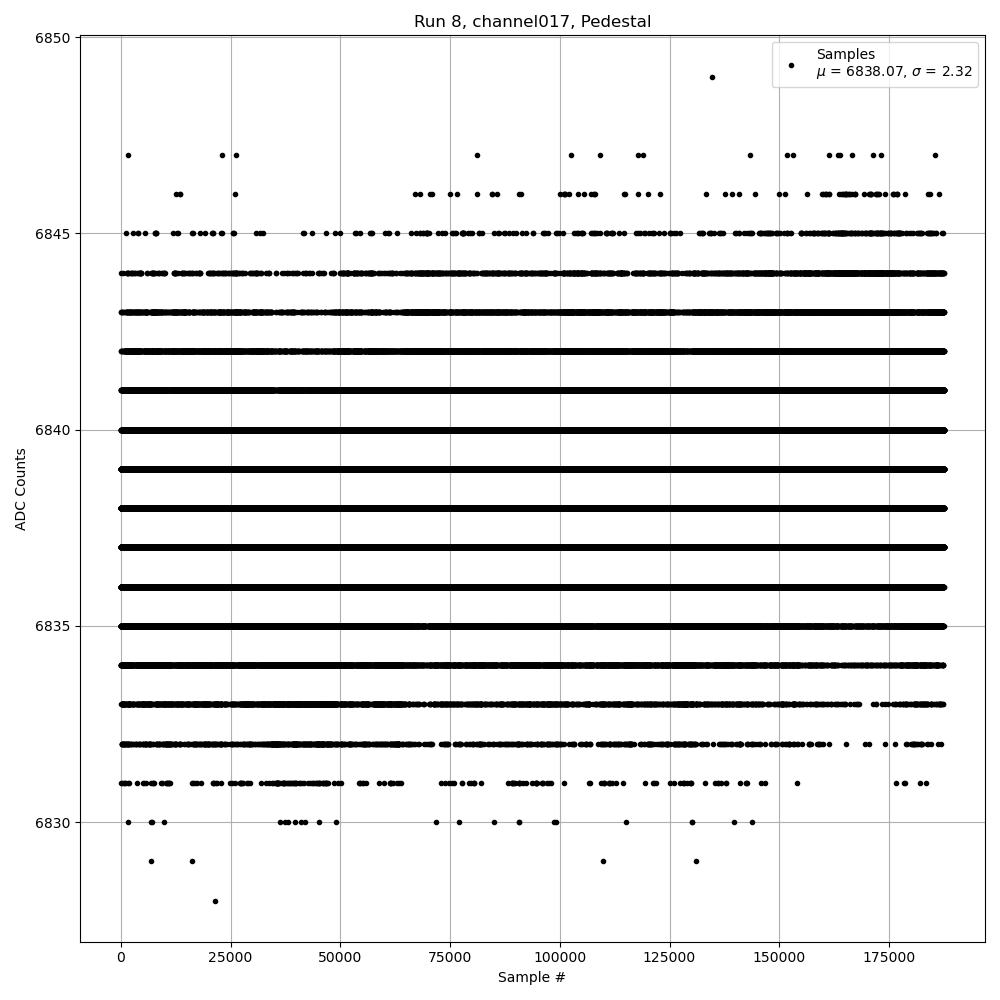 Run 8, channel017, Pedestal

Samples
$\mu$ = 6838.07, $\sigma$ = 2.32

ADC Counts

6850
6845
6840
6835
6830

0
25000
50000
75000
100000
125000
150000
175000

Sample #